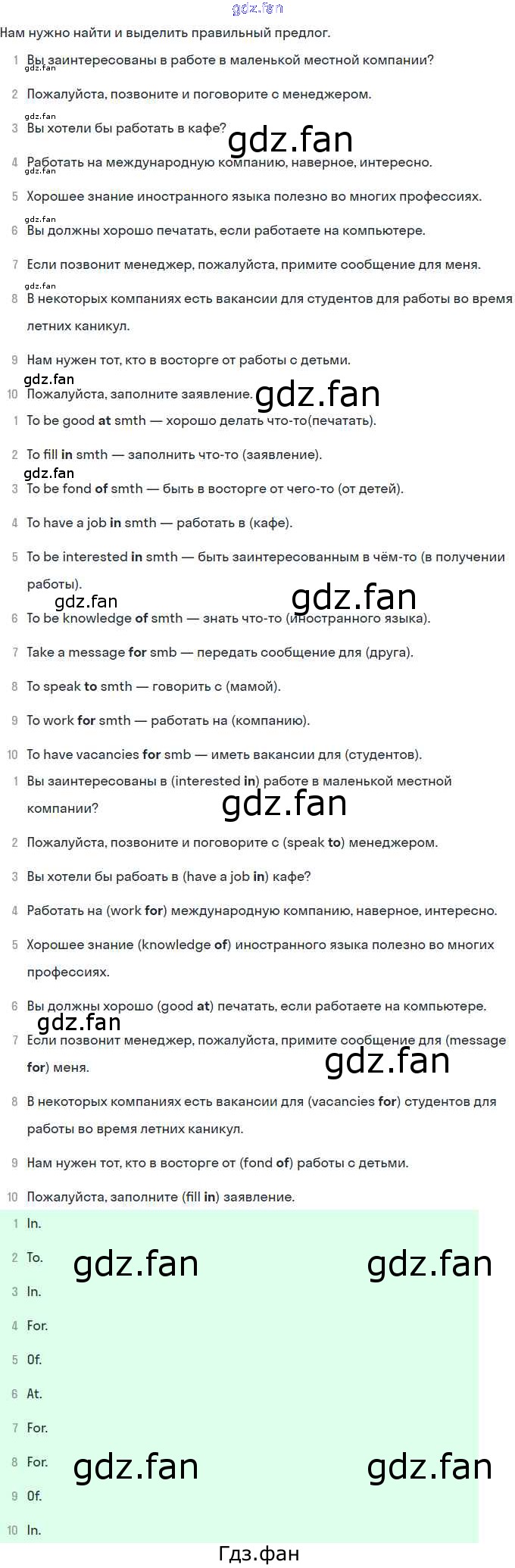 Нам нужно найти и выделить правильный предлог.

1 Вы заинтересованы в работе в маленькой местной компании?

2 Пожалуйста, позвоните и поговорите с менеджером.

3 Вы хотели бы работать в кафе?

4 Работать на международную компанию, наверное, интересно.

5 Хорошее знание иностранного языка полезно во многих профессиях.

6 Вы должны хорошо печатать, если работаете на компьютере.

7 Если позвонит менеджер, пожалуйста, примите сообщение для меня.

8 В некоторых компаниях есть вакансии для студентов для работы во время летних каникул.

9 Нам нужен тот, кто в восторге от работы с детьми.

10 Пожалуйста, заполните заявление.

1 To be good at smth — хорошо делать что-то(печатать).

2 To fill in smth — заполнить что-то (заявление).

3 To be fond of smth — быть в восторге от чего-то (от детей).

4 To have a job in smth — работать в (кафе).

5 To be interested in smth — быть заинтересованным в чём-то (в получении работы).

6 To be knowledge of smth — знать что-то (иностранного языка).

7 Take a message for smb — передать сообщение для (друга).

8 To speak to smth — говорить с (мамой).

9 To work for smth — работать на (компанию).

10 To have vacancies for smb — иметь вакансии для (студентов).

1 Вы заинтересованы в (interested in) работе в маленькой местной компании?

2 Пожалуйста, позвоните и поговорите с (speak to) менеджером.

3 Вы хотели бы рабоать в (have a job in) кафе?

4 Работать на (work for) международную компанию, наверное, интересно.

5 Хорошее знание (knowledge of) иностранного языка полезно во многих профессиях.

6 Вы должны хорошо (good at) печатать, если работаете на компьютере.

7 Если позвонит менеджер, пожалуйста, примите сообщение для (message for) меня.

8 В некоторых компаниях есть вакансии для (vacancies for) студентов для работы во время летних каникул.

9 Нам нужен тот, кто в восторге от (fond of) работы с детьми.

10 Пожалуйста, заполните (fill in) заявление.

1 In.

2 To.

3 In.

4 For.

5 Of.

6 At.

7 For.

8 For.

9 Of.

10 In.

Гдз.фан

gdz.fan